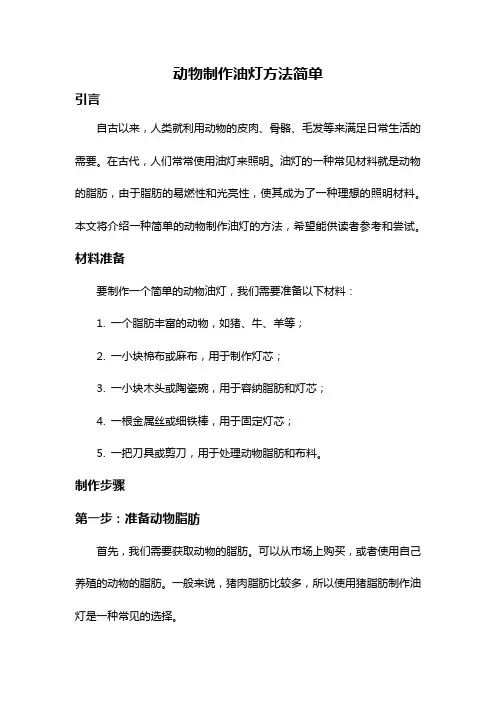 动物制作油灯方法简单

引言

自古以来，人类就利用动物的皮肉、骨骼、毛发等来满足日常生活的需要。在古代，人们常常使用油灯来照明。油灯的一种常见材料就是动物的脂肪，由于脂肪的易燃性和光亮性，使其成为了一种理想的照明材料。本文将介绍一种简单的动物制作油灯的方法，希望能供读者参考和尝试。

材料准备

要制作一个简单的动物油灯，我们需要准备以下材料：

1. 一个脂肪丰富的动物，如猪、牛、羊等；

2. 一小块棉布或麻布，用于制作灯芯；

3. 一小块木头或陶瓷碗，用于容纳脂肪和灯芯；

4. 一根金属丝或细铁棒，用于固定灯芯；

5. 一把刀具或剪刀，用于处理动物脂肪和布料。

制作步骤

第一步：准备动物脂肪

首先，我们需要获取动物的脂肪。可以从市场上购买，或者使用自己养殖的动物的脂肪。一般来说，猪肉脂肪比较多，所以使用猪脂肪制作油灯是一种常见的选择。